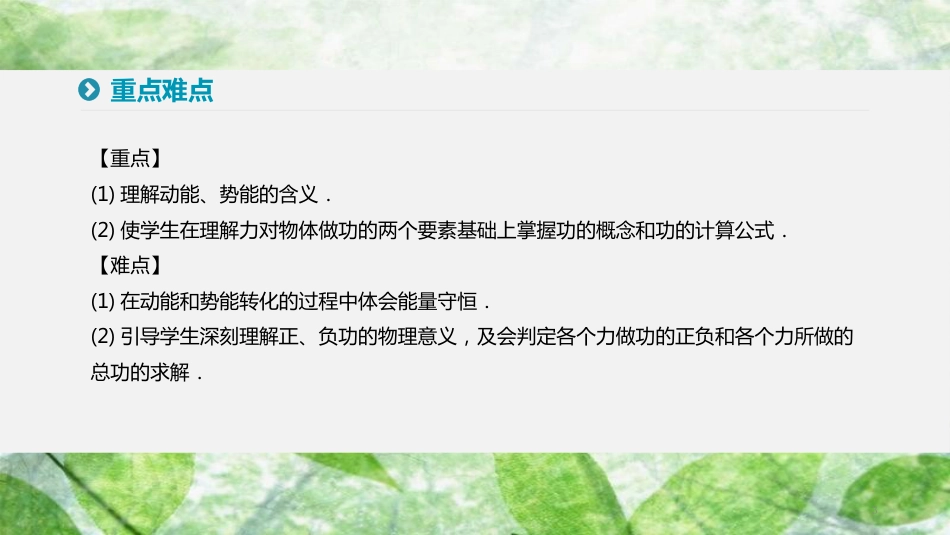 重点难点

【重点】
(1) 理解动能、势能的含义．
(2) 使学生在理解力对物体做功的两个要素基础上掌握功的概念和功的计算公式．
【难点】
(1) 在动能和势能转化的过程中体会能量守恒．
(2) 引导学生深刻理解正、负功的物理意义，及会判定各个力做功的正负和各个力所做的总功的求解．